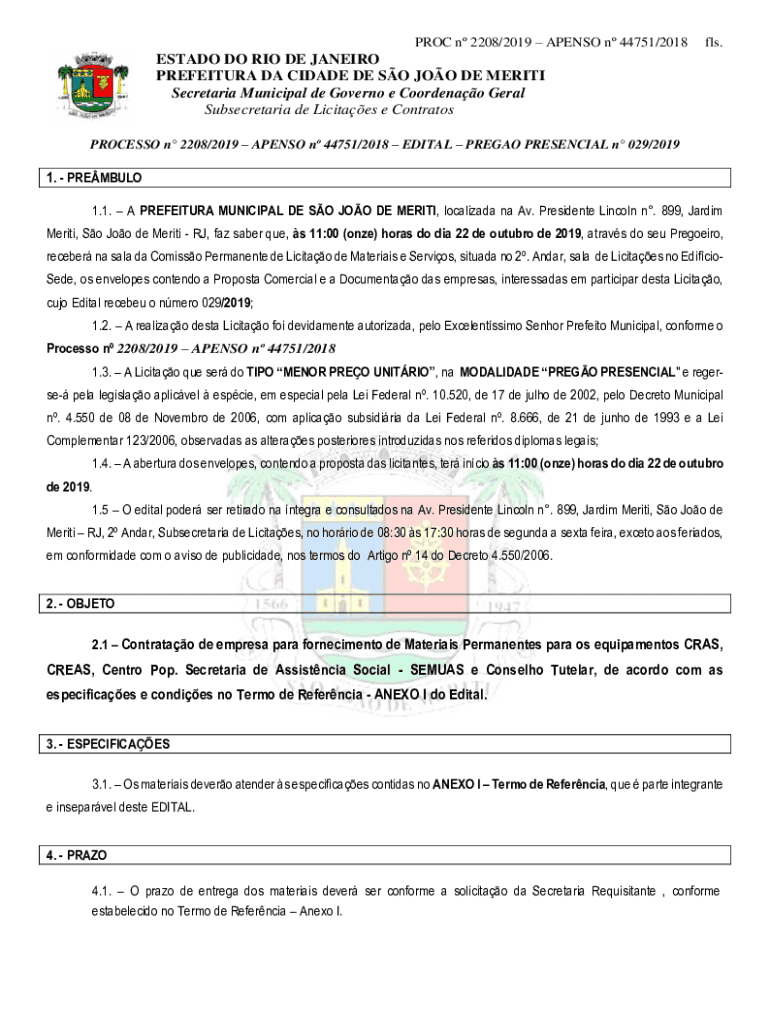 PROC nº 2208/2019 – APENSO nº 44751/2018 fls.

ESTADO DO RIO DE JANEIRO
PREFEITURA DA CIDADE DE SÃO JOÃO DE MERITI
Secretaria Municipal de Governo e Coordenação Geral
Subsecretaria de Licitações e Contratos

PROCESSO n° 2208/2019 – APENSO nº 44751/2018 – EDITAL – PREGAO PRESENCIAL n° 029/2019

1. - PREÂMBULO

1.1. – A PREFEITURA MUNICIPAL DE SÃO JOÃO DE MERITI, localizada na Av. Presidente Lincoln n°. 899, Jardim Meriti, São João de Meriti - RJ, faz saber que, às 11:00 (onze) horas do dia 22 de outubro de 2019, através do seu Pregoeiro, receberá na sala da Comissão Permanente de Licitação de Materiais e Serviços, situada no 2º. Andar, sala de Licitações no Edifício-Sede, os envelopes contendo a Proposta Comercial e a Documentação das empresas, interessadas em participar desta Licitação, cujo Edital recebeu o número 029/2019;

1.2. – A realização desta Licitação foi devidamente autorizada, pelo Excelentíssimo Senhor Prefeito Municipal, conforme o Processo nº 2208/2019 – APENSO nº 44751/2018

1.3. – A Licitação que será do TIPO "MENOR PREÇO UNITÁRIO", na MODALIDADE "PREGÃO PRESENCIAL" e reger-se-á pela legislação aplicável à espécie, em especial pela Lei Federal nº. 10.520, de 17 de julho de 2002, pelo Decreto Municipal nº. 4.550 de 08 de Novembro de 2006, com aplicação subsidiária da Lei Federal nº. 8.666, de 21 de junho de 1993 e a Lei Complementar 123/2006, observadas as alterações posteriores introduzidas nos referidos diplomas legais;

1.4. – A abertura dos envelopes, contendo a proposta das licitantes, terá início às 11:00 (onze) horas do dia 22 de outubro de 2019.

1.5 – O edital poderá ser retirado na íntegra e consultados na Av. Presidente Lincoln n°. 899, Jardim Meriti, São João de Meriti – RJ, 2º Andar, Subsecretaria de Licitações, no horário de 08:30 às 17:30 horas de segunda a sexta feira, exceto aos feriados, em conformidade com o aviso de publicidade, nos termos do Artigo nº 14 do Decreto 4.550/2006.

2. - OBJETO

2.1 – Contratação de empresa para fornecimento de Materiais Permanentes para os equipamentos CRAS, CREAS, Centro Pop. Secretaria de Assistência Social - SEMUAS e Conselho Tutelar, de acordo com as especificações e condições no Termo de Referência - ANEXO I do Edital.

3. - ESPECIFICAÇÕES

3.1. – Os materiais deverão atender às especificações contidas no ANEXO I – Termo de Referência, que é parte integrante e inseparável deste EDITAL.

4. - PRAZO

4.1. – O prazo de entrega dos materiais deverá ser conforme a solicitação da Secretaria Requisitante , conforme estabelecido no Termo de Referência – Anexo I.